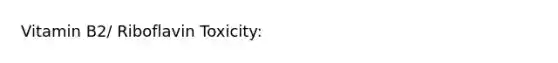 Vitamin B2/ Riboflavin Toxicity: